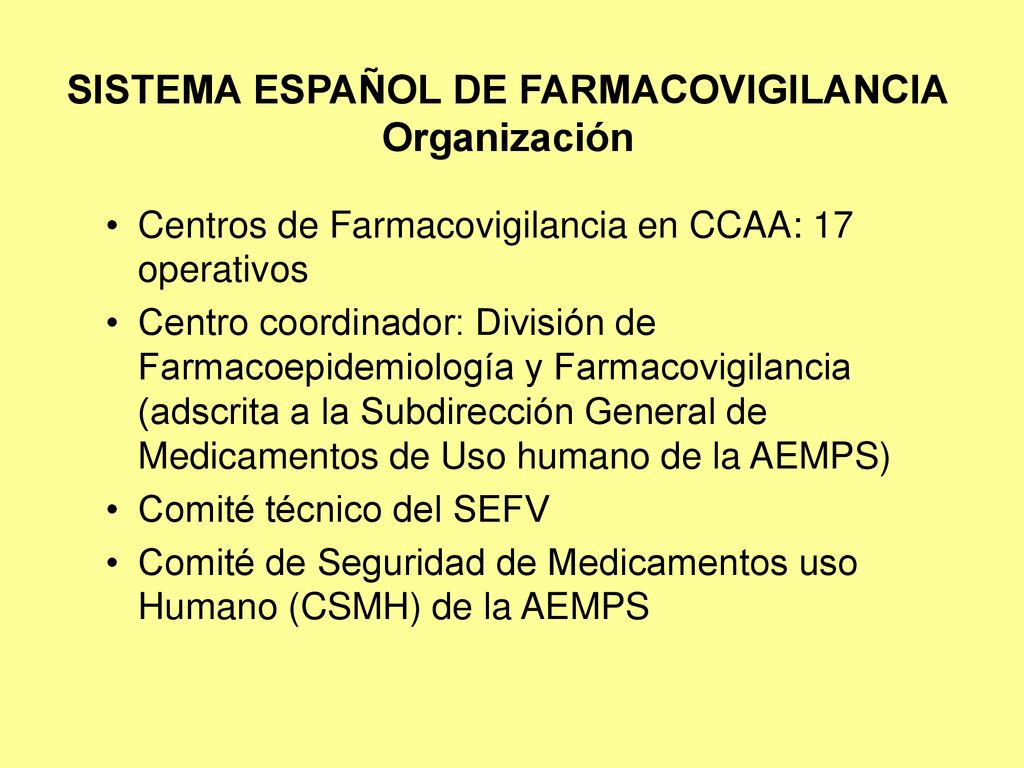 SISTEMA ESPAÑOL DE FARMACOVIGILANCIA
Organización

• Centros de Farmacovigilancia en CCAA: 17 operativos
• Centro coordinador: División de Farmacoepidemiología y Farmacovigilancia (adscrita a la Subdirección General de Medicamentos de Uso humano de la AEMPS)
• Comité técnico del SEFV
• Comité de Seguridad de Medicamentos uso Humano (CSMH) de la AEMPS